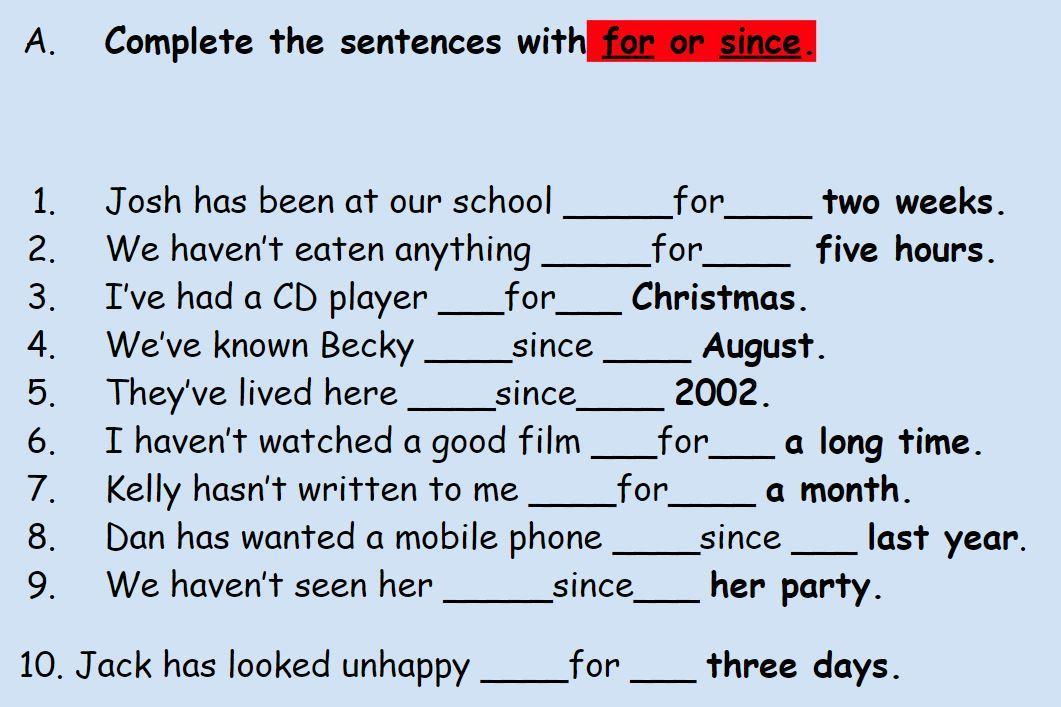 A. Complete the sentences with for or since.

1. Josh has been at our school ____for____ two weeks.
2. We haven't eaten anything ____for____ five hours.
3. I've had a CD player ____for____ Christmas.
4. We've known Becky ____since ____ August.
5. They've lived here ____since____ 2002.
6. I haven't watched a good film ____for____ a long time.
7. Kelly hasn't written to me ____for____ a month.
8. Dan has wanted a mobile phone ____since ____ last year.
9. We haven't seen her ____since____ her party.

10. Jack has looked unhappy ____for ____ three days.